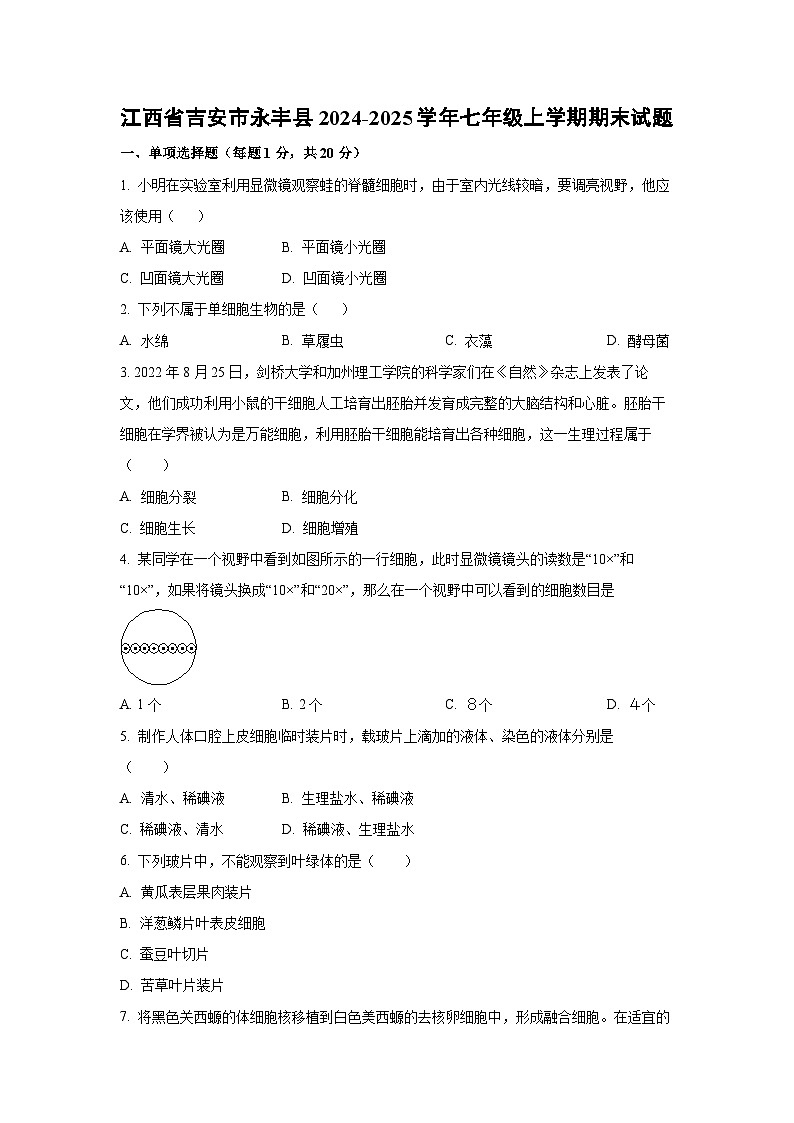 江西省吉安市永丰县2024-2025学年七年级上学期期末试题

一、单项选择题（每题1分，共20分）

1. 小明在实验室利用显微镜观察蛙的脊髓细胞时，由于室内光线较暗，要调亮视野，他应该使用（　）

A. 平面镜大光圈　B. 平面镜小光圈

C. 凹面镜大光圈　D. 凹面镜小光圈

2. 下列不属于单细胞生物的是（　）

A. 水绵　B. 草履虫　C. 衣藻　D. 酵母菌

3. 2022年8月25日，剑桥大学和加州理工学院的科学家们在《自然》杂志上发表了论文，他们成功利用小鼠的干细胞人工培育出胚胎并发育成完整的大脑结构和心脏。胚胎干细胞在学界被认为是万能细胞，利用胚胎干细胞能培育出各种细胞，这一生理过程属于（　）

A. 细胞分裂　B. 细胞分化

C. 细胞生长　D. 细胞增殖

4. 某同学在一个视野中看到如图所示的一行细胞，此时显微镜镜头的读数是“10×”和“10×”，如果将镜头换成“10×”和“20×”，那么在一个视野中可以看到的细胞数目是

A. 1个　B. 2个　C. 8个　D. 4个

5. 制作人体口腔上皮细胞临时装片时，载玻片上滴加的液体、染色的液体分别是（　）

A. 清水、稀碘液　B. 生理盐水、稀碘液

C. 稀碘液、清水　D. 稀碘液、生理盐水

6. 下列玻片中，不能观察到叶绿体的是（　）

A. 黄瓜表层果肉装片

B. 洋葱鳞片叶表皮细胞

C. 蚕豆叶切片

D. 苦草叶片装片

7. 将黑色美西螈的体细胞核移植到白色美西螈的去核卵细胞中，形成融合细胞。在适宜的